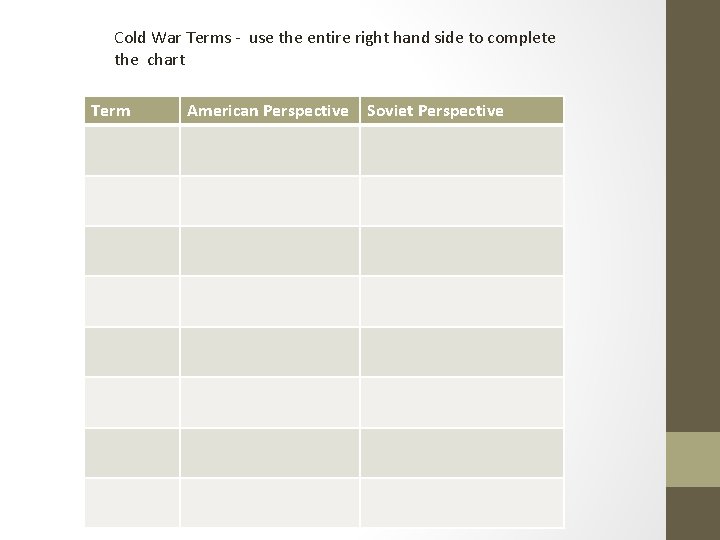 Cold War Terms - use the entire right hand side to complete the chart

| Term | American Perspective | Soviet Perspective |
|---|---|---|
| | | |
| | | |
| | | |
| | | |
| | | |
| | | |
| | | |
| | | |